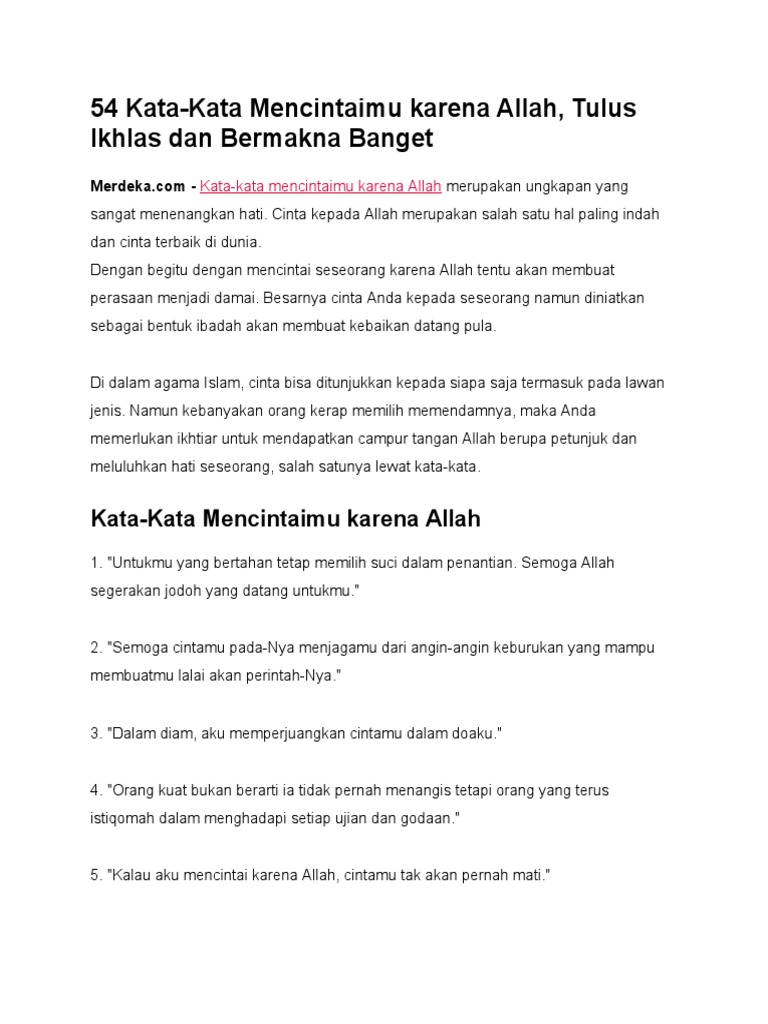 54 Kata-Kata Mencintaimu karena Allah, Tulus Ikhlas dan Bermakna Banget

Merdeka.com - Kata-kata mencintaimu karena Allah merupakan ungkapan yang sangat menenangkan hati. Cinta kepada Allah merupakan salah satu hal paling indah dan cinta terbaik di dunia.
Dengan begitu dengan mencintai seseorang karena Allah tentu akan membuat perasaan menjadi damai. Besarnya cinta Anda kepada seseorang namun diniatkan sebagai bentuk ibadah akan membuat kebaikan datang pula.

Di dalam agama Islam, cinta bisa ditunjukkan kepada siapa saja termasuk pada lawan jenis. Namun kebanyakan orang kerap memilih memendamnya, maka Anda memerlukan ikhtiar untuk mendapatkan campur tangan Allah berupa petunjuk dan meluluhkan hati seseorang, salah satunya lewat kata-kata.

Kata-Kata Mencintaimu karena Allah

1. "Untukmu yang bertahan tetap memilih suci dalam penantian. Semoga Allah segerakan jodoh yang datang untukmu."

2. "Semoga cintamu pada-Nya menjagamu dari angin-angin keburukan yang mampu membuatmu lalai akan perintah-Nya."

3. "Dalam diam, aku memperjuangkan cintamu dalam doaku."

4. "Orang kuat bukan berarti ia tidak pernah menangis tetapi orang yang terus istiqomah dalam menghadapi setiap ujian dan godaan."

5. "Kalau aku mencintai karena Allah, cintamu tak akan pernah mati."